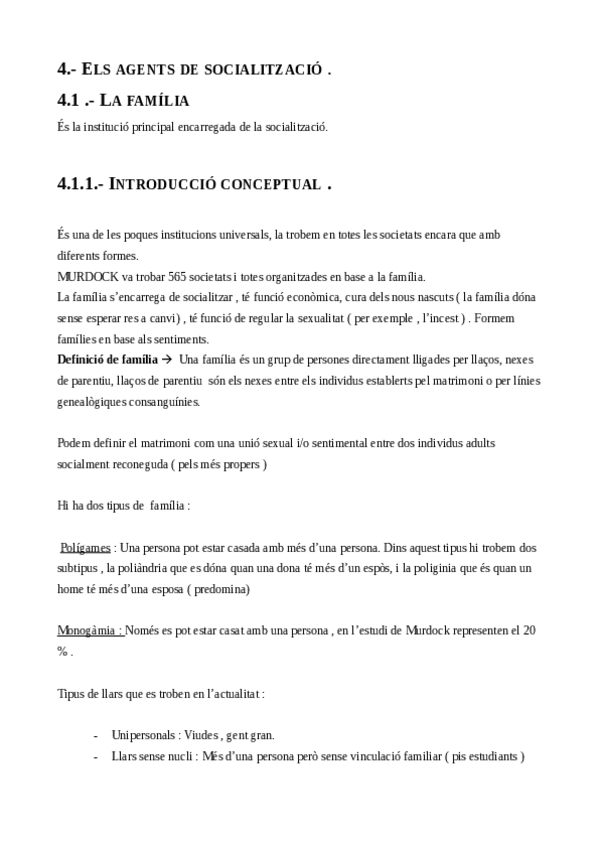 4.- ELS AGENTS DE SOCIALITZACIÓ .

4.1 .- LA FAMÍLIA

És la institució principal encarregada de la socialització.

4.1.1.- INTRODUCCIÓ CONCEPTUAL .

És una de les poques institucions universals, la trobem en totes les societats encara que amb diferents formes.
MURDOCK va trobar 565 societats i totes organitzades en base a la família.
La família s'encarrega de socialitzar , té funció econòmica, cura dels nous nascuts ( la família dóna sense esperar res a canvi) , té funció de regular la sexualitat ( per exemple , l'incest ) . Formem famílies en base als sentiments.
Definició de família → Una família és un grup de persones directament lligades per llaços, nexes de parentiu, llaços de parentiu són els nexes entre els individus establerts pel matrimoni o per línies genealògiques consanguínies.

Podem definir el matrimoni com una unió sexual i/o sentimental entre dos individus adults socialment reconeguda ( pels més propers )

Hi ha dos tipus de família :

Polígames : Una persona pot estar casada amb més d'una persona. Dins aquest tipus hi trobem dos subtipus , la poliàndria que es dóna quan una dona té més d'un espòs, i la poliginia que és quan un home té més d'una esposa ( predomina)

Monogàmia : Només es pot estar casat amb una persona , en l'estudi de Murdock representen el 20 % .

Tipus de llars que es troben en l'actualitat :

- Unipersonals : Viudes , gent gran.
- Llars sense nucli : Més d'una persona però sense vinculació familiar ( pis estudiants )